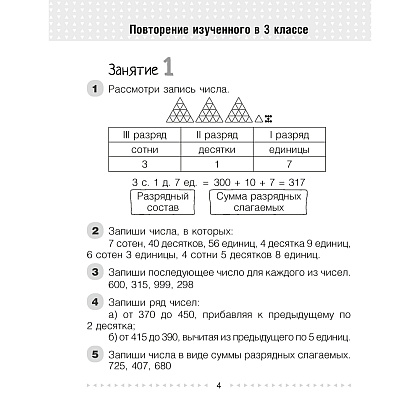 Повторение изученного в 3 классе

Занятие 1

1 Рассмотри запись числа.

| III разряд | II разряд | I разряд |
|---|---|---|
| сотни | десятки | единицы |
| 3 | 1 | 7 |

3 с. 1 д. 7 ед. = 300 + 10 + 7 = 317

Разрядный состав

Сумма разрядных слагаемых

2 Запиши числа, в которых:
7 сотен, 40 десятков, 56 единиц, 4 десятка 9 единиц, 6 сотен 3 единицы, 4 сотни 5 десятков 8 единиц.

3 Запиши последующее число для каждого из чисел.
600, 315, 999, 298

4 Запиши ряд чисел:
а) от 370 до 450, прибавляя к предыдущему по 2 десятка;
б) от 415 до 390, вычитая из предыдущего по 5 единиц.

5 Запиши числа в виде суммы разрядных слагаемых.
725, 407, 680

4